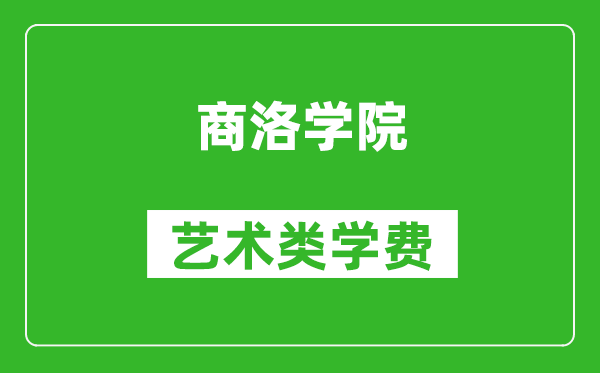 商洛学院

艺术类学费